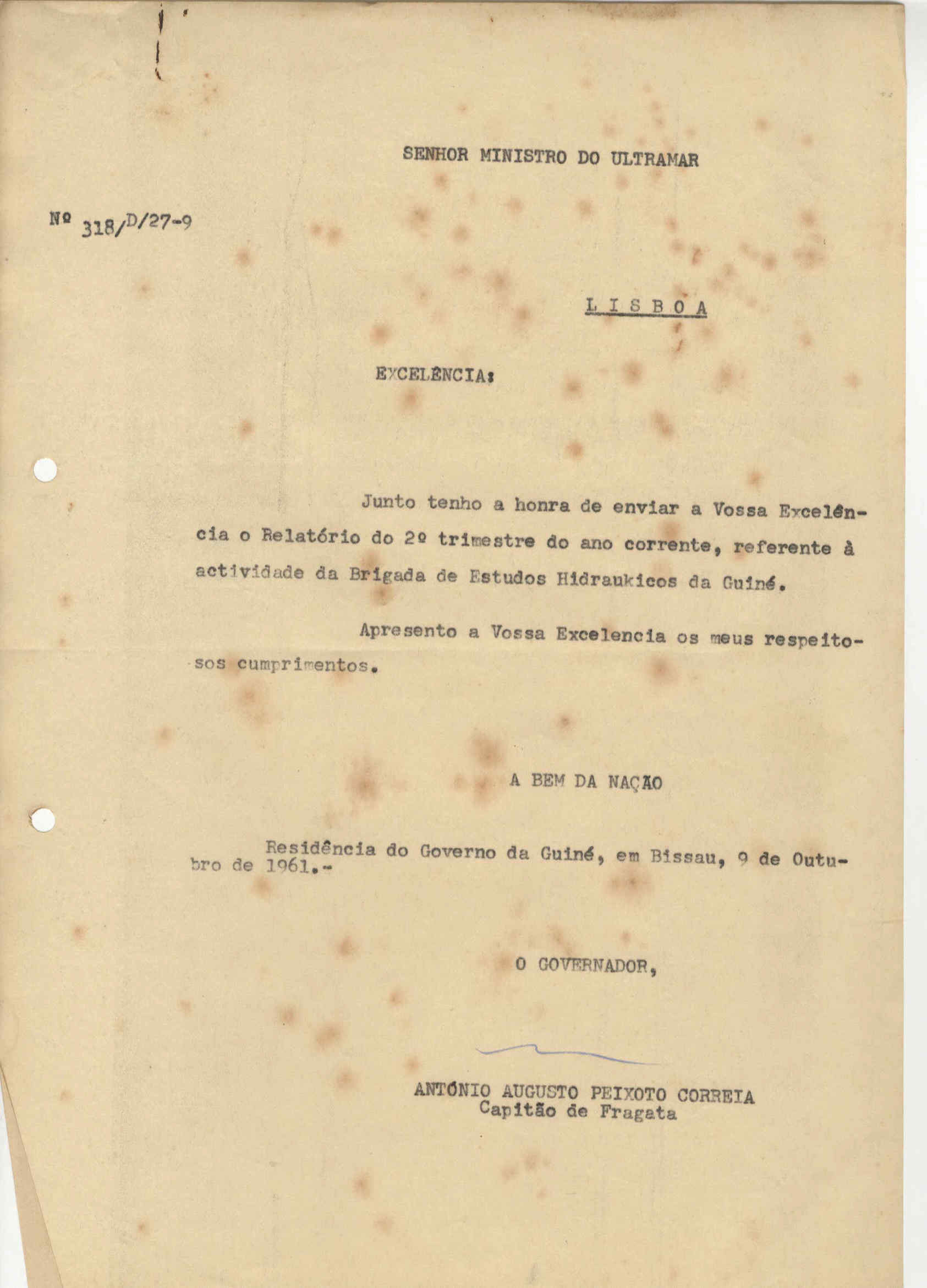 SENHOR MINISTRO DO ULTRAMAR

Nº 318/D/27-9

L I S B O A

EXCELÊNCIA:

Junto tenho a honra de enviar a Vossa Excelência o Relatório do 2º trimestre do ano corrente, referente à actividade da Brigada de Estudos Hidraukicos da Guiné.

Apresento a Vossa Excelencia os meus respeitosos cumprimentos.

A BEM DA NAÇÃO

Residência do Governo da Guiné, em Bissau, 9 de Outubro de 1961.-

O GOVERNADOR,

ANTÓNIO AUGUSTO PEIXOTO CORREIA
Capitão de Fragata